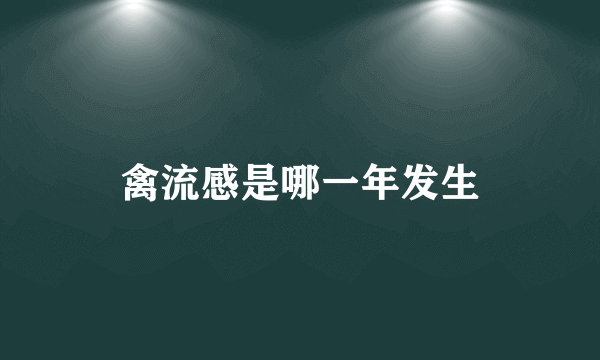 禽流感是哪一年发生